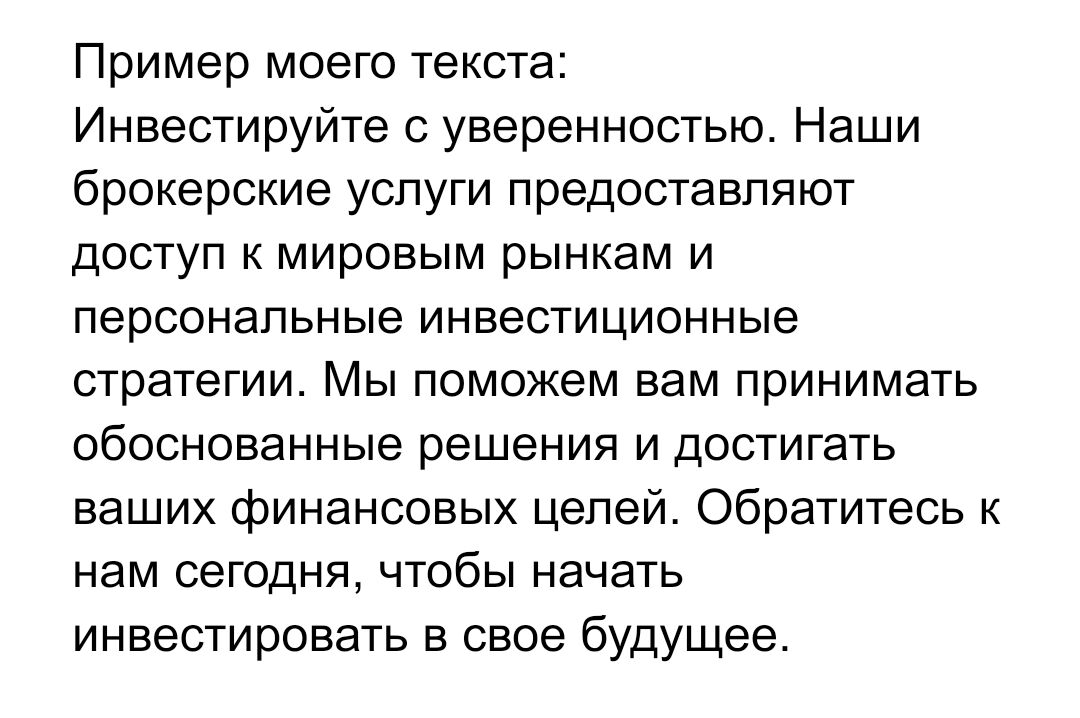 Пример моего текста:
Инвестируйте с уверенностью. Наши брокерские услуги предоставляют доступ к мировым рынкам и персональные инвестиционные стратегии. Мы поможем вам принимать обоснованные решения и достигать ваших финансовых целей. Обратитесь к нам сегодня, чтобы начать инвестировать в свое будущее.